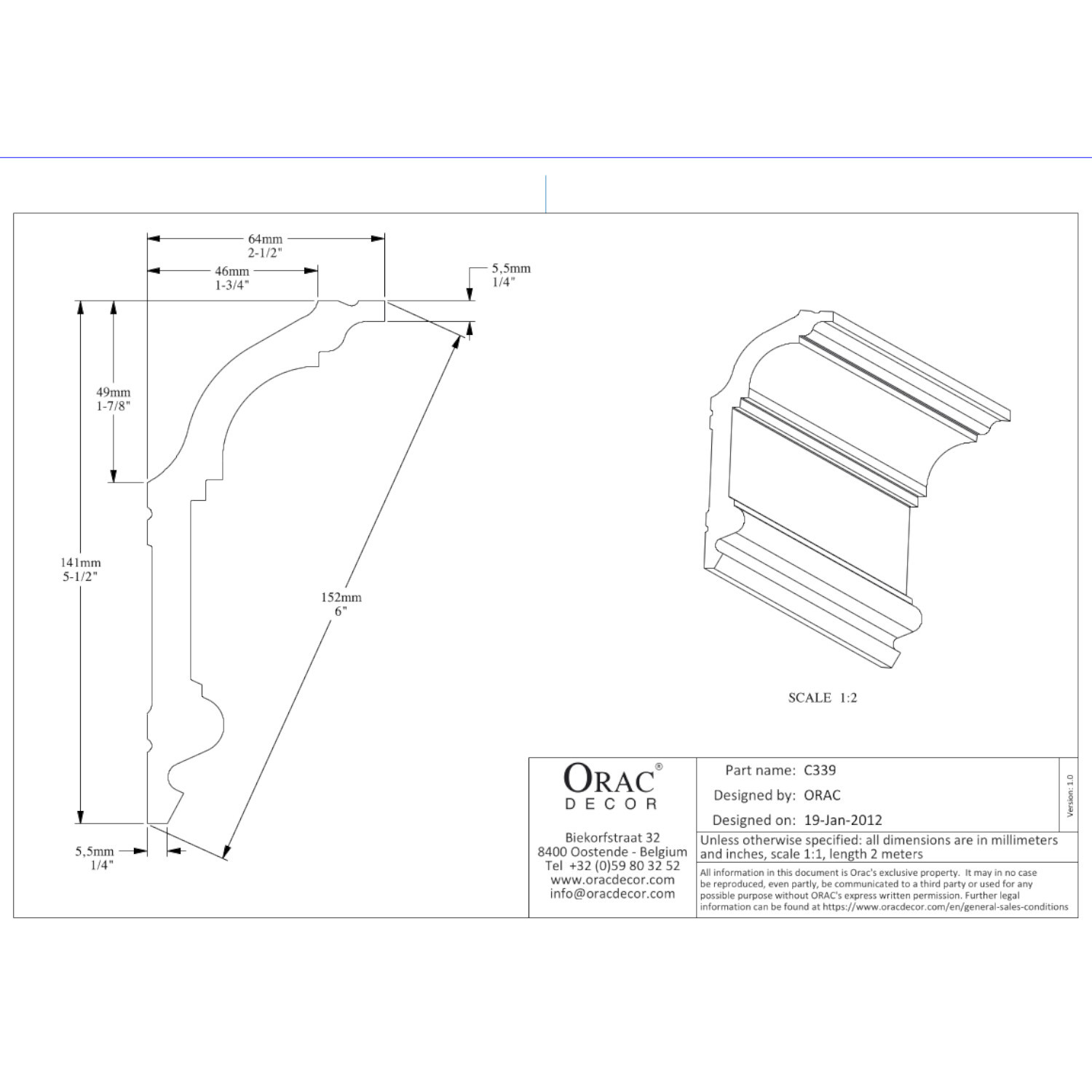 64mm
2-1/2"

46mm
1-3/4"

5,5mm
1/4"

49mm
1-7/8"

141mm
5-1/2"

152mm
6"

5,5mm
1/4"

SCALE 1:2

ORAC®
DECOR

Biekorfstraat 32
8400 Oostende - Belgium
Tel +32 (0)59 80 32 52
www.oracdecor.com
info@oracdecor.com

Part name: C339
Designed by: ORAC
Designed on: 19-Jan-2012

Version: 1.0

Unless otherwise specified: all dimensions are in millimeters and inches, scale 1:1, length 2 meters

All information in this document is Orac's exclusive property. It may in no case be reproduced, even partly, be communicated to a third party or used for any possible purpose without ORAC's express written permission. Further legal information can be found at https://www.oracdecor.com/en/general-sales-conditions